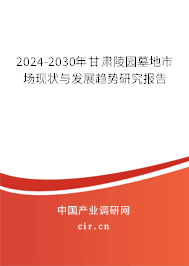 2024-2030年甘肃陵园墓地市场现状与发展趋势研究报告

中国产业调研网

cir.cn